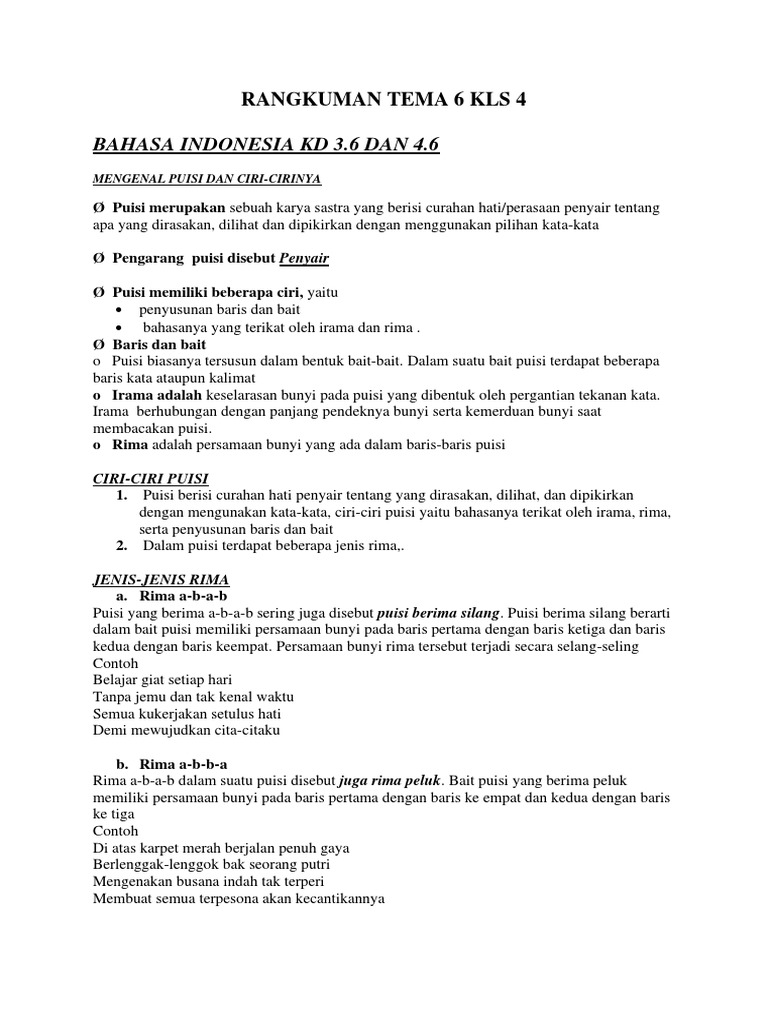 RANGKUMAN TEMA 6 KLS 4

BAHASA INDONESIA KD 3.6 DAN 4.6

MENGENAL PUISI DAN CIRI-CIRINYA

Ø Puisi merupakan sebuah karya sastra yang berisi curahan hati/perasaan penyair tentang apa yang dirasakan, dilihat dan dipikirkan dengan menggunakan pilihan kata-kata

Ø Pengarang puisi disebut Penyair

Ø Puisi memiliki beberapa ciri, yaitu
• penyusunan baris dan bait
• bahasanya yang terikat oleh irama dan rima .
Ø Baris dan bait
o Puisi biasanya tersusun dalam bentuk bait-bait. Dalam suatu bait puisi terdapat beberapa baris kata ataupun kalimat
o Irama adalah keselarasan bunyi pada puisi yang dibentuk oleh pergantian tekanan kata. Irama berhubungan dengan panjang pendeknya bunyi serta kemerduan bunyi saat membacakan puisi.
o Rima adalah persamaan bunyi yang ada dalam baris-baris puisi

CIRI-CIRI PUISI
1. Puisi berisi curahan hati penyair tentang yang dirasakan, dilihat, dan dipikirkan dengan mengunakan kata-kata, ciri-ciri puisi yaitu bahasanya terikat oleh irama, rima, serta penyusunan baris dan bait
2. Dalam puisi terdapat beberapa jenis rima,.

JENIS-JENIS RIMA
a. Rima a-b-a-b
Puisi yang berima a-b-a-b sering juga disebut puisi berima silang. Puisi berima silang berarti dalam bait puisi memiliki persamaan bunyi pada baris pertama dengan baris ketiga dan baris kedua dengan baris keempat. Persamaan bunyi rima tersebut terjadi secara selang-seling
Contoh
Belajar giat setiap hari
Tanpa jemu dan tak kenal waktu
Semua kukerjakan setulus hati
Demi mewujudkan cita-citaku

b. Rima a-b-b-a
Rima a-b-a-b dalam suatu puisi disebut juga rima peluk. Bait puisi yang berima peluk memiliki persamaan bunyi pada baris pertama dengan baris ke empat dan kedua dengan baris ke tiga
Contoh
Di atas karpet merah berjalan penuh gaya
Berlenggak-lenggok bak seorang putri
Mengenakan busana indah tak terperi
Membuat semua terpesona akan kecantikannya